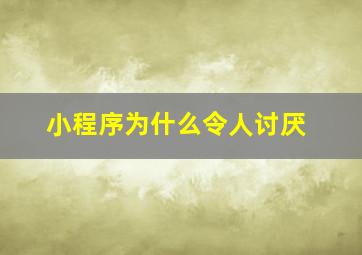 小程序为什么令人讨厌